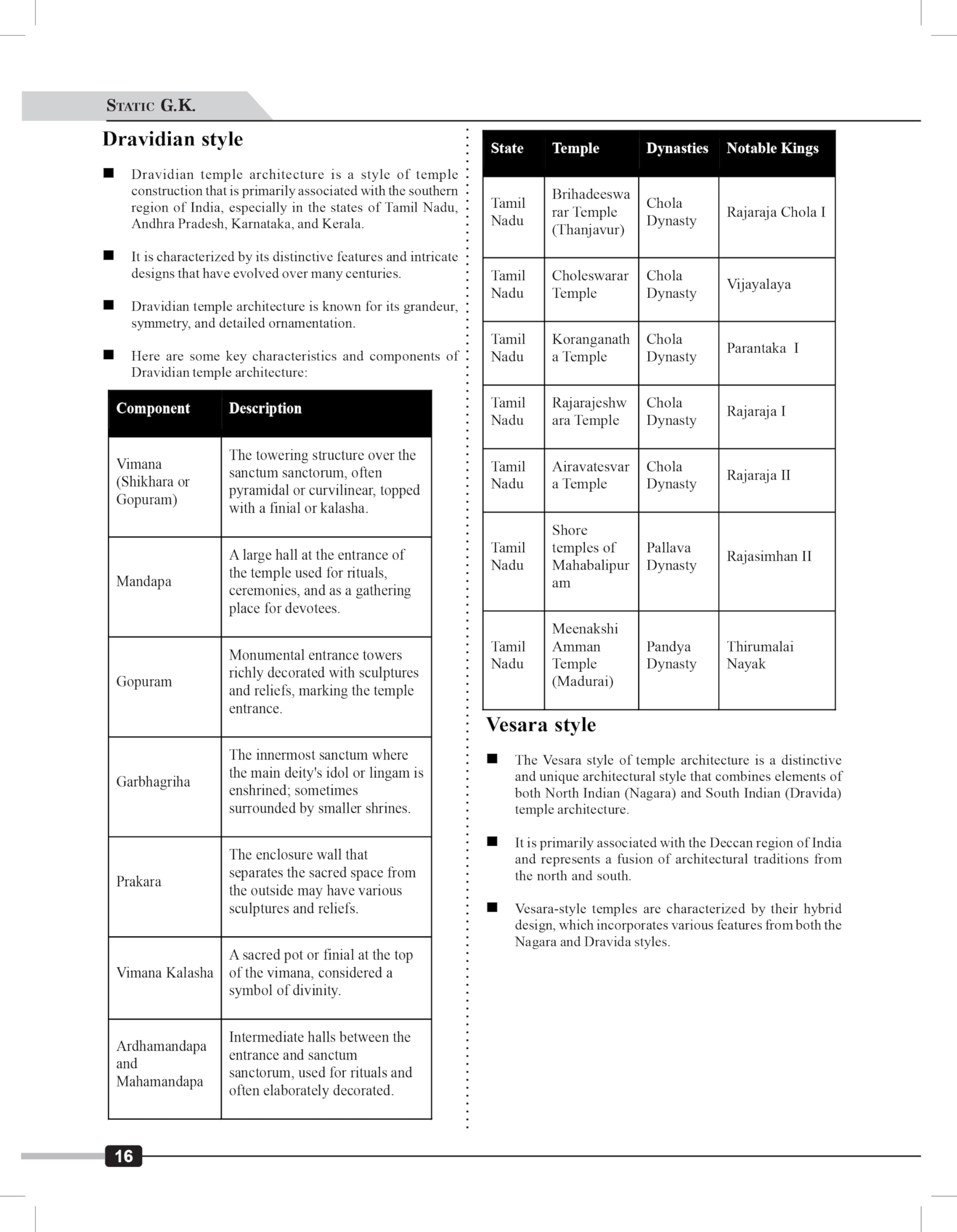 STATIC G.K.

Dravidian style

■ Dravidian temple architecture is a style of temple construction that is primarily associated with the southern region of India, especially in the states of Tamil Nadu, Andhra Pradesh, Karnataka, and Kerala.

■ It is characterized by its distinctive features and intricate designs that have evolved over many centuries.

■ Dravidian temple architecture is known for its grandeur, symmetry, and detailed ornamentation.

■ Here are some key characteristics and components of Dravidian temple architecture:

| Component | Description |
|---|---|
| Vimana (Shikhara or Gopuram) | The towering structure over the sanctum sanctorum, often pyramidal or curvilinear, topped with a finial or kalasha. |
| Mandapa | A large hall at the entrance of the temple used for rituals, ceremonies, and as a gathering place for devotees. |
| Gopuram | Monumental entrance towers richly decorated with sculptures and reliefs, marking the temple entrance. |
| Garbhagriha | The innermost sanctum where the main deity's idol or lingam is enshrined; sometimes surrounded by smaller shrines. |
| Prakara | The enclosure wall that separates the sacred space from the outside may have various sculptures and reliefs. |
| Vimana Kalasha | A sacred pot or finial at the top of the vimana, considered a symbol of divinity. |
| Ardhamandapa and Mahamandapa | Intermediate halls between the entrance and sanctum sanctorum, used for rituals and often elaborately decorated. |

| State | Temple | Dynasties | Notable Kings |
|---|---|---|---|
| Tamil Nadu | Brihadeeswarar Temple (Thanjavur) | Chola Dynasty | Rajaraja Chola I |
| Tamil Nadu | Choleswarar Temple | Chola Dynasty | Vijayalaya |
| Tamil Nadu | Koranganatha Temple | Chola Dynasty | Parantaka I |
| Tamil Nadu | Rajarajeshwara Temple | Chola Dynasty | Rajaraja I |
| Tamil Nadu | Airavatesvara Temple | Chola Dynasty | Rajaraja II |
| Tamil Nadu | Shore temples of Mahabalipuram | Pallava Dynasty | Rajasimhan II |
| Tamil Nadu | Meenakshi Amman Temple (Madurai) | Pandya Dynasty | Thirumalai Nayak |

Vesara style

■ The Vesara style of temple architecture is a distinctive and unique architectural style that combines elements of both North Indian (Nagara) and South Indian (Dravida) temple architecture.

■ It is primarily associated with the Deccan region of India and represents a fusion of architectural traditions from the north and south.

■ Vesara-style temples are characterized by their hybrid design, which incorporates various features from both the Nagara and Dravida styles.

16